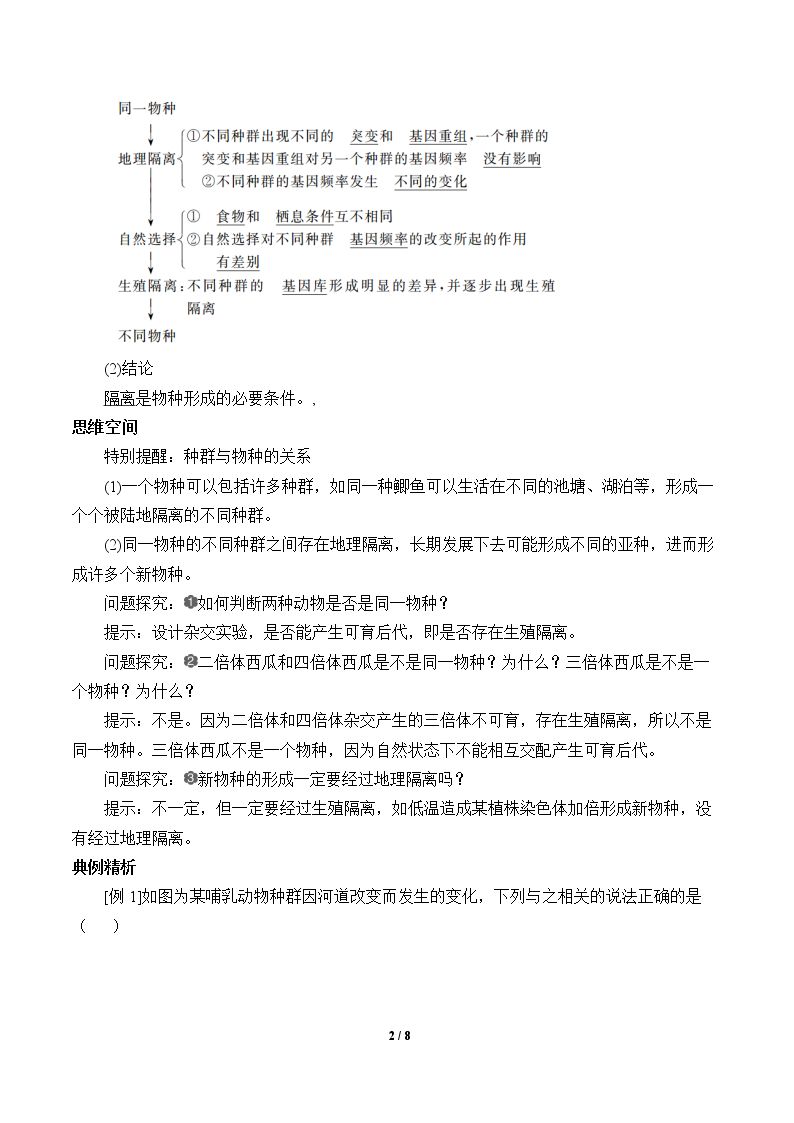 同一物种

地理隔离
①不同种群出现不同的突变和基因重组,一个种群的突变和基因重组对另一个种群的基因频率没有影响
②不同种群的基因频率发生不同的变化

自然选择
①食物和栖息条件互不相同
②自然选择对不同种群基因频率的改变所起的作用有差别

生殖隔离:不同种群的基因库形成明显的差异,并逐步出现生殖隔离

不同物种

(2)结论

隔离是物种形成的必要条件。,

思维空间

特别提醒:种群与物种的关系

(1)一个物种可以包括许多种群,如同一种鲫鱼可以生活在不同的池塘、湖泊等,形成一个个被陆地隔离的不同种群。

(2)同一物种的不同种群之间存在地理隔离,长期发展下去可能形成不同的亚种,进而形成许多个新物种。

问题探究:❶如何判断两种动物是否是同一物种?

提示:设计杂交实验,是否能产生可育后代,即是否存在生殖隔离。

问题探究:❷二倍体西瓜和四倍体西瓜是不是同一物种?为什么?三倍体西瓜是不是一个物种?为什么?

提示:不是。因为二倍体和四倍体杂交产生的三倍体不可育,存在生殖隔离,所以不是同一物种。三倍体西瓜不是一个物种,因为自然状态下不能相互交配产生可育后代。

问题探究:❸新物种的形成一定要经过地理隔离吗?

提示:不一定,但一定要经过生殖隔离,如低温造成某植株染色体加倍形成新物种,没有经过地理隔离。

典例精析

[例1]如图为某哺乳动物种群因河道改变而发生的变化,下列与之相关的说法正确的是( )

2 / 8